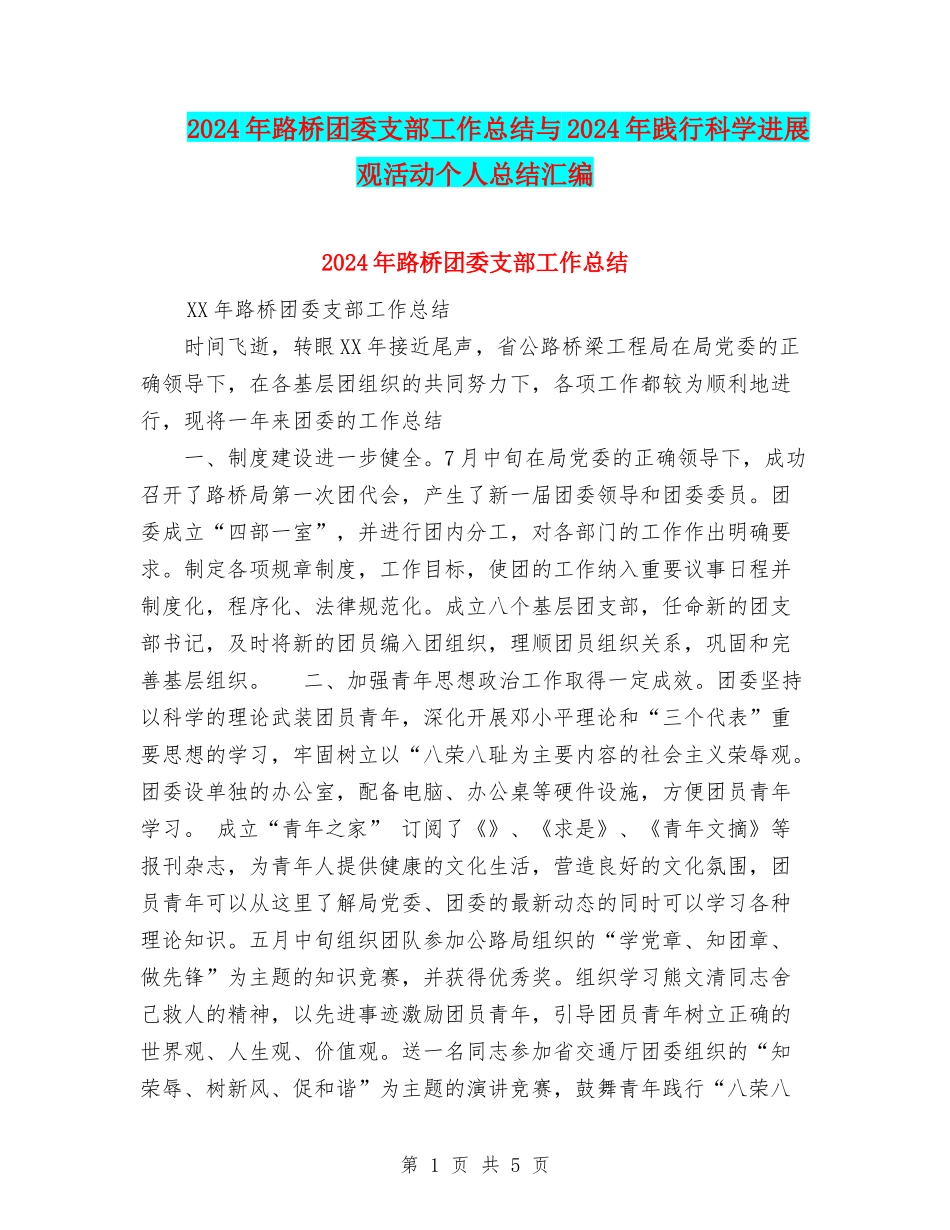 2024年路桥团委支部工作总结与2024年践行科学进展观活动个人总结汇编

2024年路桥团委支部工作总结

XX年路桥团委支部工作总结

时间飞逝，转眼XX年接近尾声，省公路桥梁工程局在局党委的正确领导下，在各基层团组织的共同努力下，各项工作都较为顺利地进行，现将一年来团委的工作总结

一、制度建设进一步健全。7月中旬在局党委的正确领导下，成功召开了路桥局第一次团代会，产生了新一届团委领导和团委委员。团委成立“四部一室”，并进行团内分工，对各部门的工作作出明确要求。制定各项规章制度，工作目标，使团的工作纳入重要议事日程并制度化，程序化、法律规范化。成立八个基层团支部，任命新的团支部书记，及时将新的团员编入团组织，理顺团员组织关系，巩固和完善基层组织。　　二、加强青年思想政治工作取得一定成效。团委坚持以科学的理论武装团员青年，深化开展邓小平理论和“三个代表”重要思想的学习，牢固树立以“八荣八耻为主要内容的社会主义荣辱观。团委设单独的办公室，配备电脑、办公桌等硬件设施，方便团员青年学习。 成立“青年之家” 订阅了《》、《求是》、《青年文摘》等报刊杂志，为青年人提供健康的文化生活，营造良好的文化氛围，团员青年可以从这里了解局党委、团委的最新动态的同时可以学习各种理论知识。五月中旬组织团队参加公路局组织的“学党章、知团章、做先锋”为主题的知识竞赛，并获得优秀奖。组织学习熊文清同志舍己救人的精神，以先进事迹激励团员青年，引导团员青年树立正确的世界观、人生观、价值观。送一名同志参加省交通厅团委组织的“知荣辱、树新风、促和谐”为主题的演讲竞赛，鼓舞青年践行“八荣八

第 1 页 共 5 页